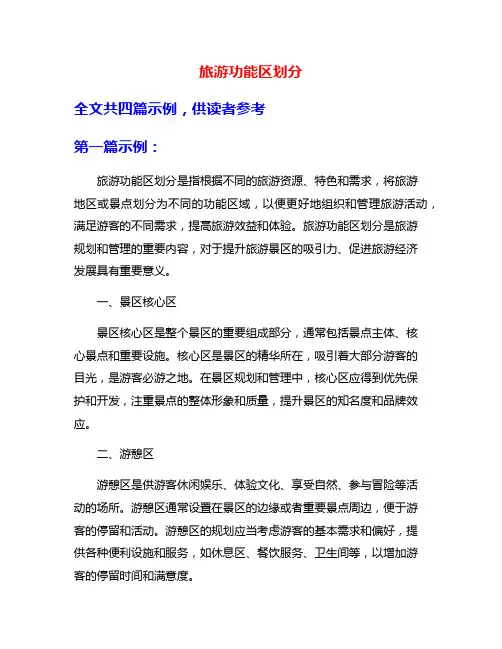 旅游功能区划分

全文共四篇示例，供读者参考

第一篇示例：

旅游功能区划分是指根据不同的旅游资源、特色和需求，将旅游地区或景点划分为不同的功能区域，以便更好地组织和管理旅游活动，满足游客的不同需求，提高旅游效益和体验。旅游功能区划分是旅游规划和管理的重要内容，对于提升旅游景区的吸引力、促进旅游经济发展具有重要意义。

一、景区核心区

景区核心区是整个景区的重要组成部分，通常包括景点主体、核心景点和重要设施。核心区是景区的精华所在，吸引着大部分游客的目光，是游客必游之地。在景区规划和管理中，核心区应得到优先保护和开发，注重景点的整体形象和质量，提升景区的知名度和品牌效应。

二、游憩区

游憩区是供游客休闲娱乐、体验文化、享受自然、参与冒险等活动的场所。游憩区通常设置在景区的边缘或者重要景点周边，便于游客的停留和活动。游憩区的规划应当考虑游客的基本需求和偏好，提供各种便利设施和服务，如休息区、餐饮服务、卫生间等，以增加游客的停留时间和满意度。